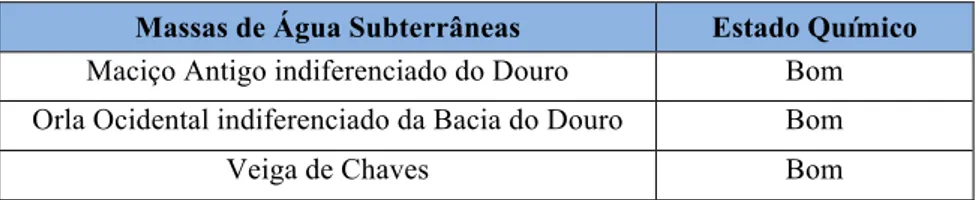 | Massas de Água Subterrâneas | Estado Químico |
|---|---|
| Maciço Antigo indiferenciado do Douro | Bom |
| Orla Ocidental indiferenciado da Bacia do Douro | Bom |
| Veiga de Chaves | Bom |